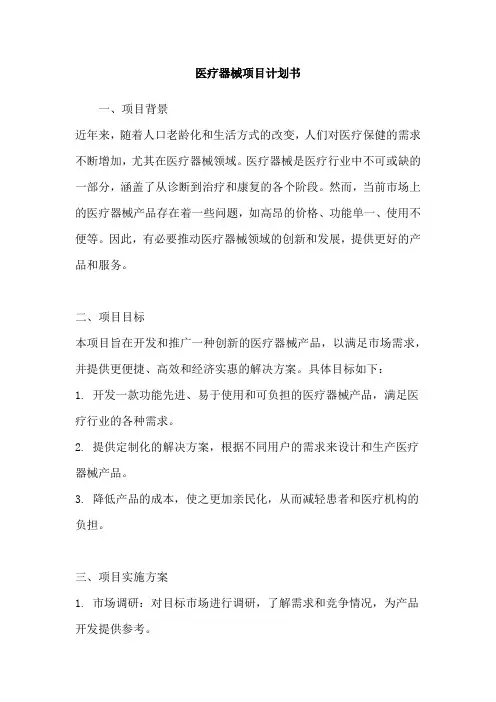 医疗器械项目计划书

一、项目背景

近年来，随着人口老龄化和生活方式的改变，人们对医疗保健的需求不断增加，尤其在医疗器械领域。医疗器械是医疗行业中不可或缺的一部分，涵盖了从诊断到治疗和康复的各个阶段。然而，当前市场上的医疗器械产品存在着一些问题，如高昂的价格、功能单一、使用不便等。因此，有必要推动医疗器械领域的创新和发展，提供更好的产品和服务。

二、项目目标

本项目旨在开发和推广一种创新的医疗器械产品，以满足市场需求，并提供更便捷、高效和经济实惠的解决方案。具体目标如下：

1. 开发一款功能先进、易于使用和可负担的医疗器械产品，满足医疗行业的各种需求。

2. 提供定制化的解决方案，根据不同用户的需求来设计和生产医疗器械产品。

3. 降低产品的成本，使之更加亲民化，从而减轻患者和医疗机构的负担。

三、项目实施方案

1. 市场调研：对目标市场进行调研，了解需求和竞争情况，为产品开发提供参考。